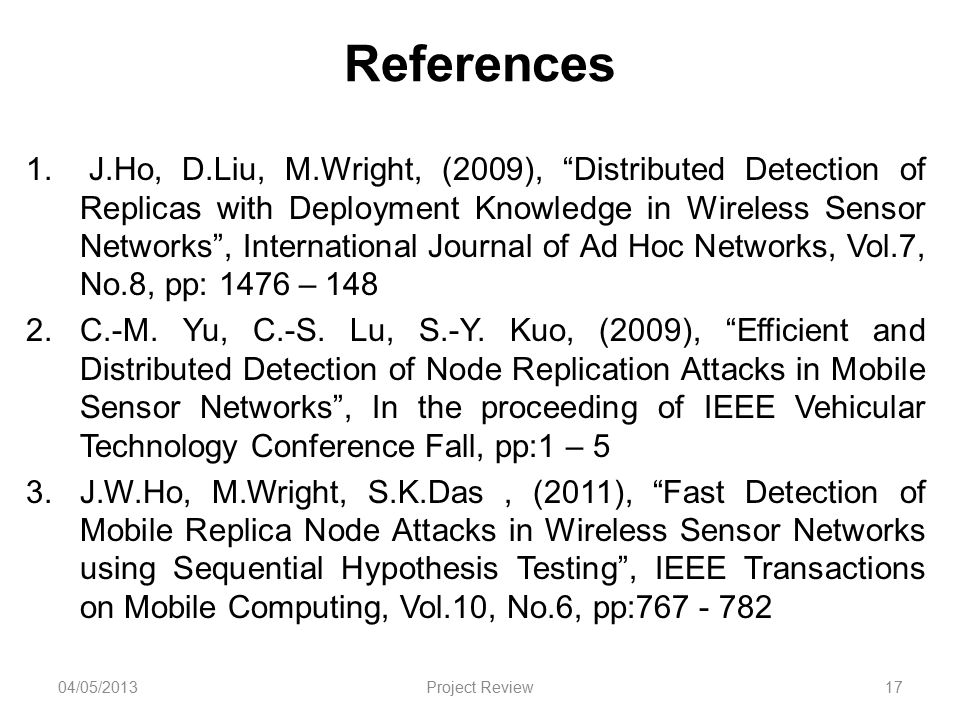 References

1. J.Ho, D.Liu, M.Wright, (2009), “Distributed Detection of Replicas with Deployment Knowledge in Wireless Sensor Networks”, International Journal of Ad Hoc Networks, Vol.7, No.8, pp: 1476 – 148

2. C.-M. Yu, C.-S. Lu, S.-Y. Kuo, (2009), “Efficient and Distributed Detection of Node Replication Attacks in Mobile Sensor Networks”, In the proceeding of IEEE Vehicular Technology Conference Fall, pp:1 – 5

3. J.W.Ho, M.Wright, S.K.Das , (2011), “Fast Detection of Mobile Replica Node Attacks in Wireless Sensor Networks using Sequential Hypothesis Testing”, IEEE Transactions on Mobile Computing, Vol.10, No.6, pp:767 - 782

04/05/2013 Project Review 17